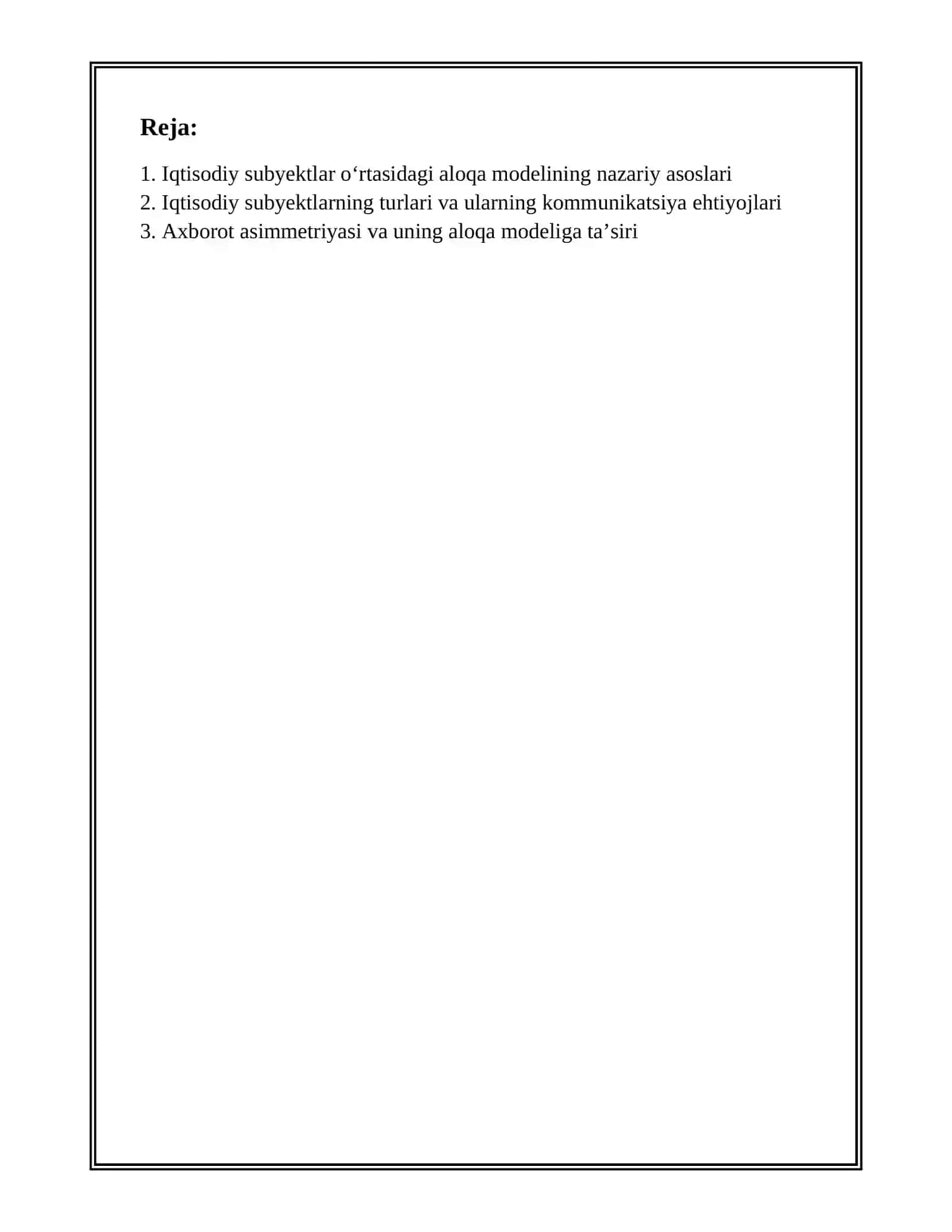 Reja:

1. Iqtisodiy subyektlar o‘rtasidagi aloqa modelining nazariy asoslari
2. Iqtisodiy subyektlarning turlari va ularning kommunikatsiya ehtiyojlari
3. Axborot asimmetriyasi va uning aloqa modeliga ta’siri